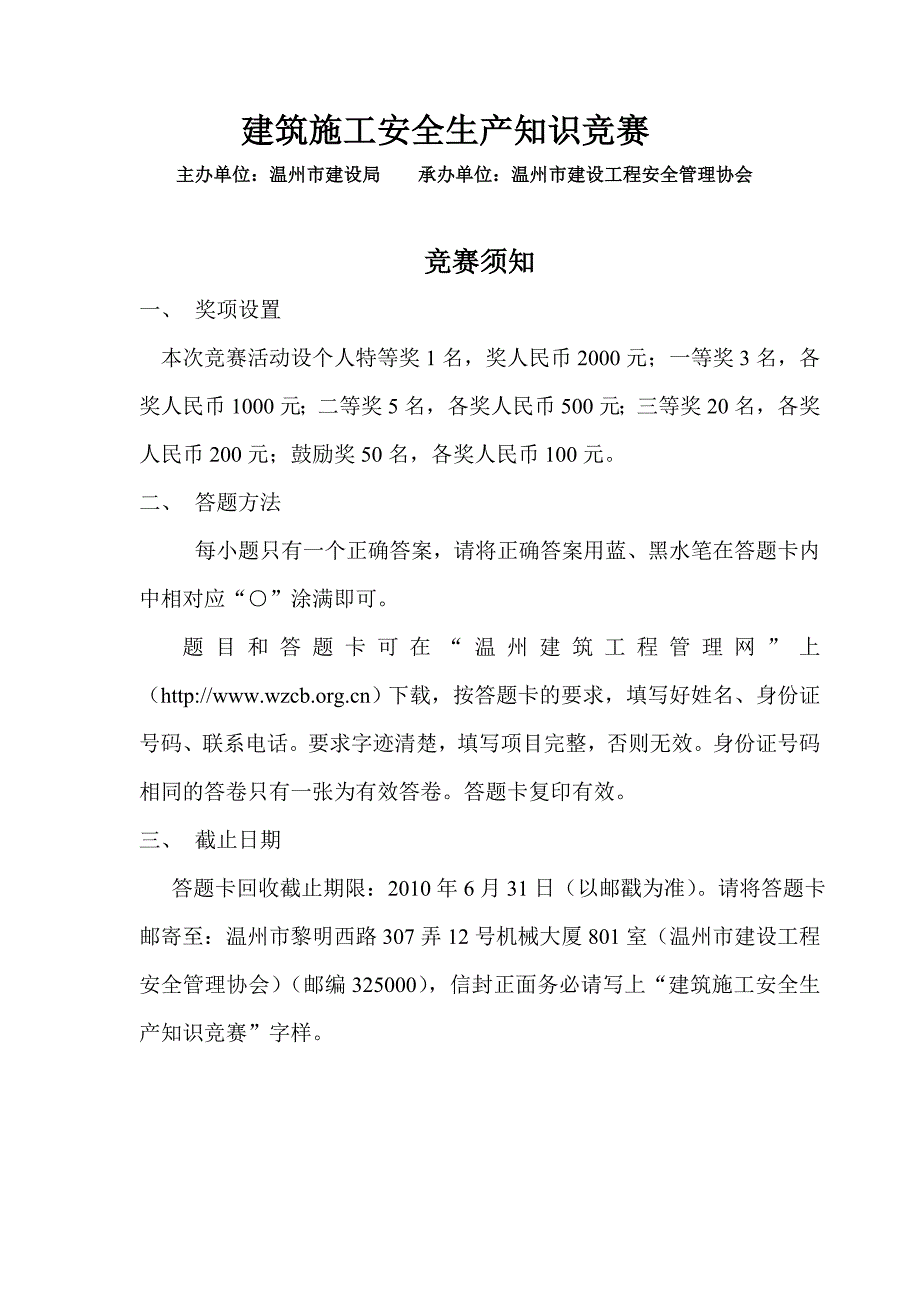 建筑施工安全生产知识竞赛

主办单位：温州市建设局　　承办单位：温州市建设工程安全管理协会

竞赛须知

一、　奖项设置

本次竞赛活动设个人特等奖 1 名，奖人民币 2000 元；一等奖 3 名，各奖人民币 1000 元；二等奖 5 名，各奖人民币 500 元；三等奖 20 名，各奖人民币 200 元；鼓励奖 50 名，各奖人民币 100 元。

二、　答题方法

每小题只有一个正确答案，请将正确答案用蓝、黑水笔在答题卡内中相对应“○”涂满即可。

题目和答题卡可在“温州建筑工程管理网”上（http://www.wzcb.org.cn）下载，按答题卡的要求，填写好姓名、身份证号码、联系电话。要求字迹清楚，填写项目完整，否则无效。身份证号码相同的答卷只有一张为有效答卷。答题卡复印有效。

三、　截止日期

答题卡回收截止期限：2010 年 6 月 31 日（以邮戳为准）。请将答题卡邮寄至：温州市黎明西路 307 弄 12 号机械大厦 801 室（温州市建设工程安全管理协会）（邮编 325000），信封正面务必请写上“建筑施工安全生产知识竞赛”字样。